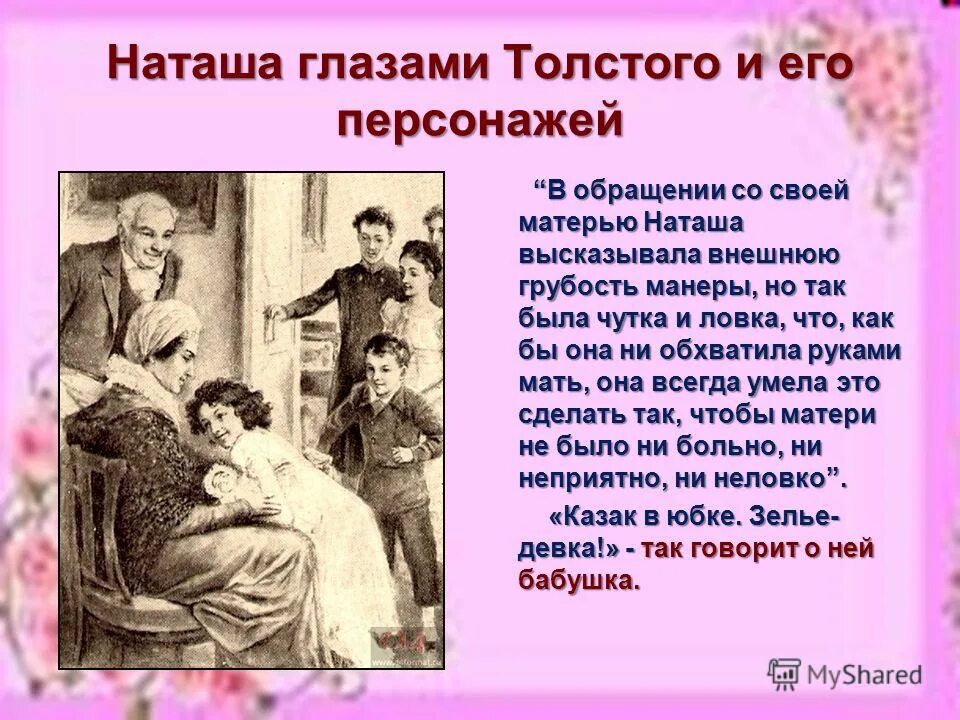 Наташа глазами Толстого и его персонажей

“В обращении со своей матерью Наташа высказывала внешнюю грубость манеры, но так была чутка и ловка, что, как бы она ни обхватила руками мать, она всегда умела это сделать так, чтобы матери не было ни больно, ни неприятно, ни неловко”.

«Казак в юбке. Зелье-девка!» - так говорит о ней бабушка.

MyShared